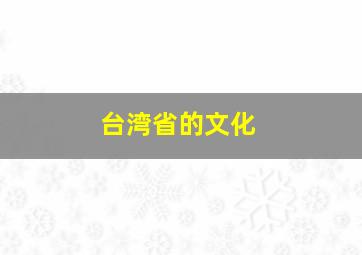 台湾省的文化